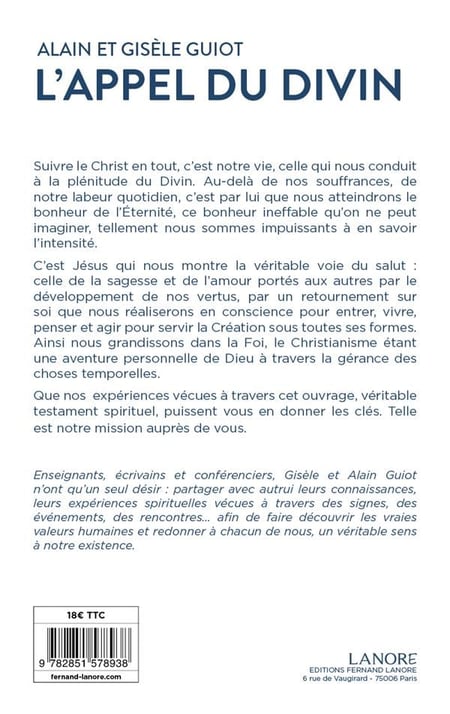 ALAIN ET GISÈLE GUIOT
L'APPEL DU DIVIN

Suivre le Christ en tout, c'est notre vie, celle qui nous conduit à la plénitude du Divin. Au-delà de nos souffrances, de notre labeur quotidien, c'est par lui que nous atteindrons le bonheur de l'Éternité, ce bonheur ineffable qu'on ne peut imaginer, tellement nous sommes impuissants à en savoir l'intensité.

C'est Jésus qui nous montre la véritable voie du salut : celle de la sagesse et de l'amour portés aux autres par le développement de nos vertus, par un retournement sur soi que nous réaliserons en conscience pour entrer, vivre, penser et agir pour servir la Création sous toutes ses formes. Ainsi nous grandissons dans la Foi, le Christianisme étant une aventure personnelle de Dieu à travers la gérance des choses temporelles.

Que nos expériences vécues à travers cet ouvrage, véritable testament spirituel, puissent vous en donner les clés. Telle est notre mission auprès de vous.

Enseignants, écrivains et conférenciers, Gisèle et Alain Guiot n'ont qu'un seul désir : partager avec autrui leurs connaissances, leurs expériences spirituelles vécues à travers des signes, des événements, des rencontres... afin de faire découvrir les vraies valeurs humaines et redonner à chacun de nous, un véritable sens à notre existence.

18€ TTC

9 782851 578938

fernand-lanore.com

LANORE
EDITIONS FERNAND LANORE
6 rue de Vaugirard - 75006 Paris